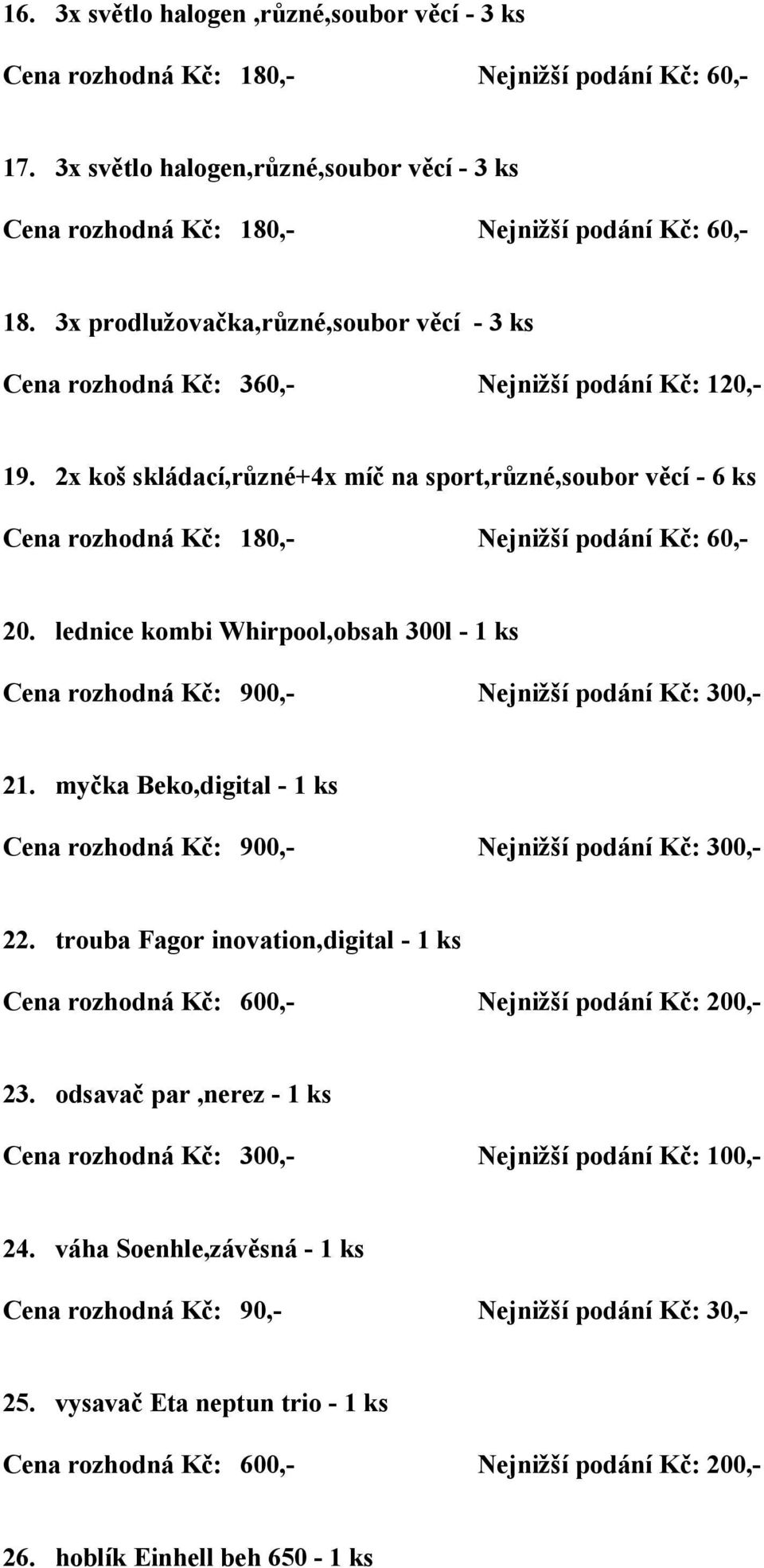 16. 3x světlo halogen ,různé,soubor věcí - 3 ks

Cena rozhodná Kč: 180,- Nejnižší podání Kč: 60,-

17. 3x světlo halogen,různé,soubor věcí - 3 ks

Cena rozhodná Kč: 180,- Nejnižší podání Kč: 60,-

18. 3x prodlužovačka,různé,soubor věcí - 3 ks

Cena rozhodná Kč: 360,- Nejnižší podání Kč: 120,-

19. 2x koš skládací,různé+4x míč na sport,různé,soubor věcí - 6 ks

Cena rozhodná Kč: 180,- Nejnižší podání Kč: 60,-

20. lednice kombi Whirpool,obsah 300l - 1 ks

Cena rozhodná Kč: 900,- Nejnižší podání Kč: 300,-

21. myčka Beko,digital - 1 ks

Cena rozhodná Kč: 900,- Nejnižší podání Kč: 300,-

22. trouba Fagor inovation,digital - 1 ks

Cena rozhodná Kč: 600,- Nejnižší podání Kč: 200,-

23. odsavač par ,nerez - 1 ks

Cena rozhodná Kč: 300,- Nejnižší podání Kč: 100,-

24. váha Soenhle,závěsná - 1 ks

Cena rozhodná Kč: 90,- Nejnižší podání Kč: 30,-

25. vysavač Eta neptun trio - 1 ks

Cena rozhodná Kč: 600,- Nejnižší podání Kč: 200,-

26. hoblík Einhell beh 650 - 1 ks